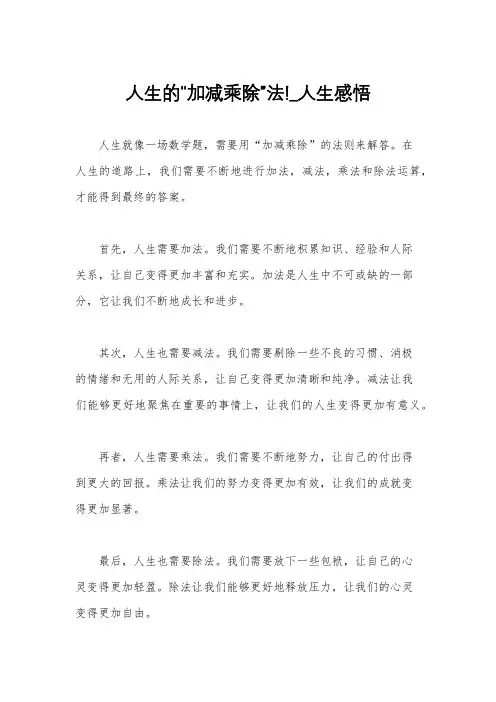 人生的"加减乘除"法!_人生感悟

人生就像一场数学题，需要用“加减乘除”的法则来解答。在人生的道路上，我们需要不断地进行加法，减法，乘法和除法运算，才能得到最终的答案。

首先，人生需要加法。我们需要不断地积累知识、经验和人际关系，让自己变得更加丰富和充实。加法是人生中不可或缺的一部分，它让我们不断地成长和进步。

其次，人生也需要减法。我们需要剔除一些不良的习惯、消极的情绪和无用的人际关系，让自己变得更加清晰和纯净。减法让我们能够更好地聚焦在重要的事情上，让我们的人生变得更加有意义。

再者，人生需要乘法。我们需要不断地努力，让自己的付出得到更大的回报。乘法让我们的努力变得更加有效，让我们的成就变得更加显著。

最后，人生也需要除法。我们需要放下一些包袱，让自己的心灵变得更加轻盈。除法让我们能够更好地释放压力，让我们的心灵变得更加自由。